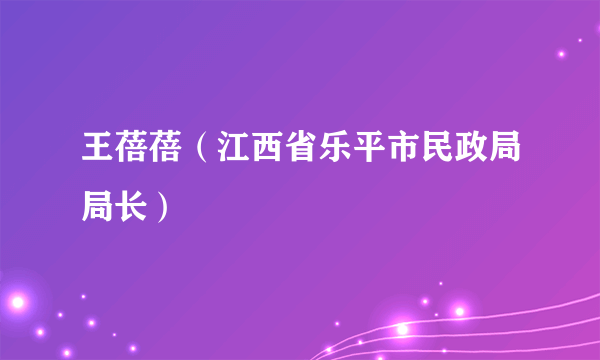 王蓓蓓（江西省乐平市民政局局长）